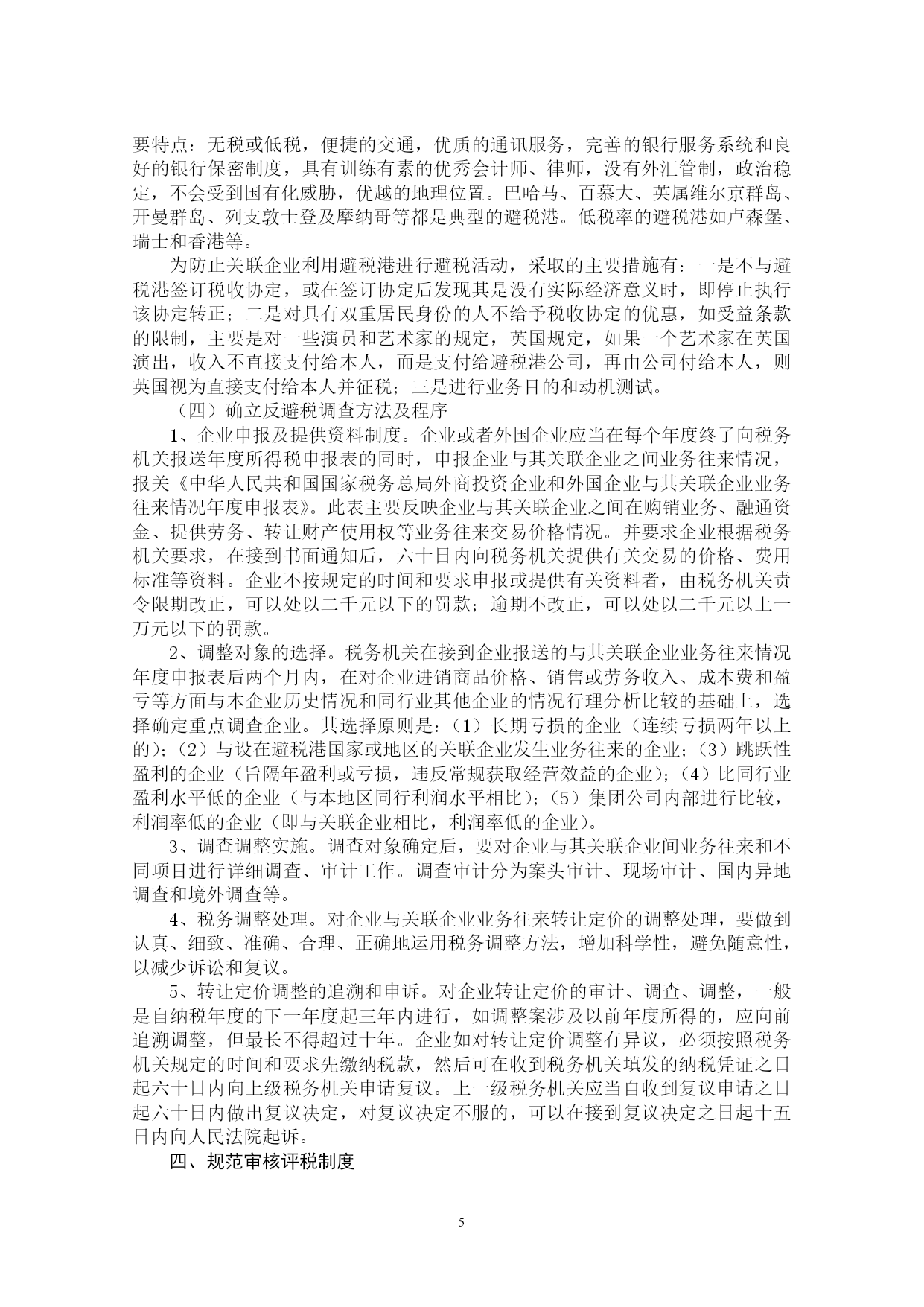 要特点：无税或低税，便捷的交通，优质的通讯服务，完善的银行服务系统和良好的银行保密制度，具有训练有素的优秀会计师、律师，没有外汇管制，政治稳定，不会受到国有化威胁，优越的地理位置。巴哈马、百慕大、英属维尔京群岛、开曼群岛、列支敦士登及摩纳哥等都是典型的避税港。低税率的避税港如卢森堡、瑞士和香港等。

为防止关联企业利用避税港进行避税活动，采取的主要措施有：一是不与避税港签订税收协定，或在签订协定后发现其是没有实际经济意义时，即停止执行该协定转正；二是对具有双重居民身份的人不给予税收协定的优惠，如受益条款的限制，主要是对一些演员和艺术家的规定，英国规定，如果一个艺术家在英国演出，收入不直接支付给本人，而是支付给避税港公司，再由公司付给本人，则英国视为直接支付给本人并征税；三是进行业务目的和动机测试。

（四）确立反避税调查方法及程序

1、企业申报及提供资料制度。企业或者外国企业应当在每个年度终了向税务机关报送年度所得税申报表的同时，申报企业与其关联企业之间业务往来情况，报关《中华人民共和国国家税务总局外商投资企业和外国企业与其关联企业业务往来情况年度申报表》。此表主要反映企业与其关联企业之间在购销业务、融通资金、提供劳务、转让财产使用权等业务往来交易价格情况。并要求企业根据税务机关要求，在接到书面通知后，六十日内向税务机关提供有关交易的价格、费用标准等资料。企业不按规定的时间和要求申报或提供有关资料者，由税务机关责令限期改正，可以处以二千元以下的罚款；逾期不改正，可以处以二千元以上一万元以下的罚款。

2、调整对象的选择。税务机关在接到企业报送的与其关联企业业务往来情况年度申报表后两个月内，在对企业进销商品价格、销售或劳务收入、成本费和盈亏等方面与本企业历史情况和同行业其他企业的情况行理分析比较的基础上，选择确定重点调查企业。其选择原则是：（1）长期亏损的企业（连续亏损两年以上的）；（2）与设在避税港国家或地区的关联企业发生业务往来的企业；（3）跳跃性盈利的企业（旨隔年盈利或亏损，违反常规获取经营效益的企业）；（4）比同行业盈利水平低的企业（与本地区同行利润水平相比）；（5）集团公司内部进行比较，利润率低的企业（即与关联企业相比，利润率低的企业）。

3、调查调整实施。调查对象确定后，要对企业与其关联企业间业务往来和不同项目进行详细调查、审计工作。调查审计分为案头审计、现场审计、国内异地调查和境外调查等。

4、税务调整处理。对企业与关联企业业务往来转让定价的调整处理，要做到认真、细致、准确、合理、正确地运用税务调整方法，增加科学性，避免随意性，以减少诉讼和复议。

5、转让定价调整的追溯和申诉。对企业转让定价的审计、调查、调整，一般是自纳税年度的下一年度起三年内进行，如调整案涉及以前年度所得的，应向前追溯调整，但最长不得超过十年。企业如对转让定价调整有异议，必须按照税务机关规定的时间和要求先缴纳税款，然后可在收到税务机关填发的纳税凭证之日起六十日内向上级税务机关申请复议。上一级税务机关应当自收到复议申请之日起六十日内做出复议决定，对复议决定不服的，可以在接到复议决定之日起十五日内向人民法院起诉。

四、规范审核评税制度

5